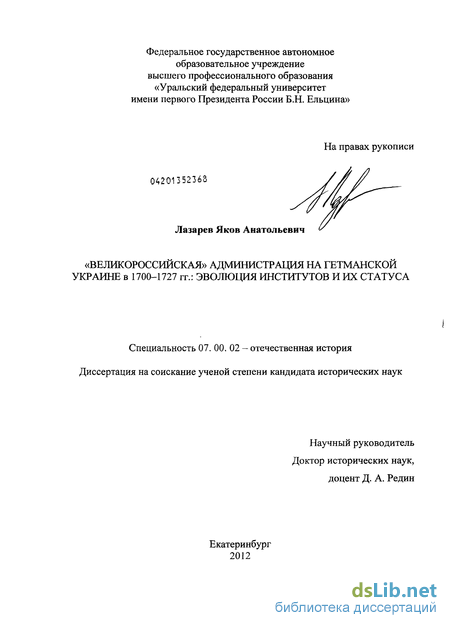 Федеральное государственное автономное образовательное учреждение высшего профессионального образования «Уральский федеральный университет имени первого Президента России Б.Н. Ельцина»

На правах рукописи

04201352368

Лазарев Яков Анатольевич

«ВЕЛИКОРОССИЙСКАЯ» АДМИНИСТРАЦИЯ НА ГЕТМАНСКОЙ УКРАИНЕ в 1700–1727 гг.: ЭВОЛЮЦИЯ ИНСТИТУТОВ И ИХ СТАТУСА

Специальность 07. 00. 02 – отечественная история

Диссертация на соискание ученой степени кандидата исторических наук

Научный руководитель
Доктор исторических наук,
доцент Д. А. Редин

Екатеринбург
2012

dsLib.net
библиотека диссертаций